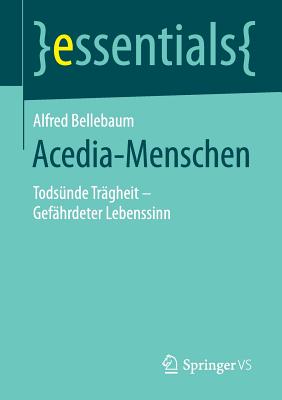 }essentials{

Alfred Bellebaum

Acedia-Menschen

Todsünde Trägheit – Gefährdeter Lebenssinn

Springer VS